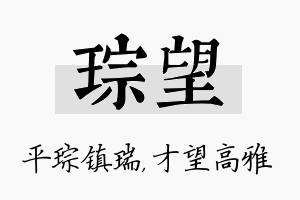 琮望

平琮镇瑞，才望高雅